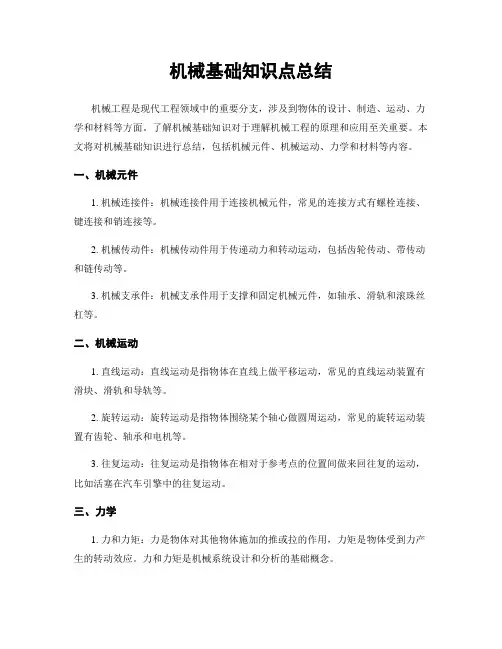 机械基础知识点总结

机械工程是现代工程领域中的重要分支，涉及到物体的设计、制造、运动、力学和材料等方面。了解机械基础知识对于理解机械工程的原理和应用至关重要。本文将对机械基础知识进行总结，包括机械元件、机械运动、力学和材料等内容。

一、机械元件

1. 机械连接件：机械连接件用于连接机械元件，常见的连接方式有螺栓连接、键连接和销连接等。

2. 机械传动件：机械传动件用于传递动力和转动运动，包括齿轮传动、带传动和链传动等。

3. 机械支承件：机械支承件用于支撑和固定机械元件，如轴承、滑轨和滚珠丝杠等。

二、机械运动

1. 直线运动：直线运动是指物体在直线上做平移运动，常见的直线运动装置有滑块、滑轨和导轨等。

2. 旋转运动：旋转运动是指物体围绕某个轴心做圆周运动，常见的旋转运动装置有齿轮、轴承和电机等。

3. 往复运动：往复运动是指物体在相对于参考点的位置间做来回往复的运动，比如活塞在汽车引擎中的往复运动。

三、力学

1. 力和力矩：力是物体对其他物体施加的推或拉的作用，力矩是物体受到力产生的转动效应。力和力矩是机械系统设计和分析的基础概念。